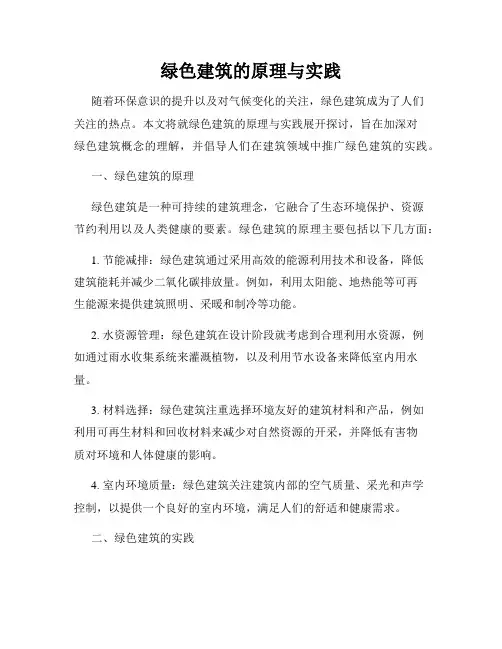 绿色建筑的原理与实践

随着环保意识的提升以及对气候变化的关注，绿色建筑成为了人们关注的热点。本文将就绿色建筑的原理与实践展开探讨，旨在加深对绿色建筑概念的理解，并倡导人们在建筑领域中推广绿色建筑的实践。

一、绿色建筑的原理

绿色建筑是一种可持续的建筑理念，它融合了生态环境保护、资源节约利用以及人类健康的要素。绿色建筑的原理主要包括以下几方面：

1. 节能减排：绿色建筑通过采用高效的能源利用技术和设备，降低建筑能耗并减少二氧化碳排放量。例如，利用太阳能、地热能等可再生能源来提供建筑照明、采暖和制冷等功能。

2. 水资源管理：绿色建筑在设计阶段就考虑到合理利用水资源，例如通过雨水收集系统来灌溉植物，以及利用节水设备来降低室内用水量。

3. 材料选择：绿色建筑注重选择环境友好的建筑材料和产品，例如利用可再生材料和回收材料来减少对自然资源的开采，并降低有害物质对环境和人体健康的影响。

4. 室内环境质量：绿色建筑关注建筑内部的空气质量、采光和声学控制，以提供一个良好的室内环境，满足人们的舒适和健康需求。

二、绿色建筑的实践